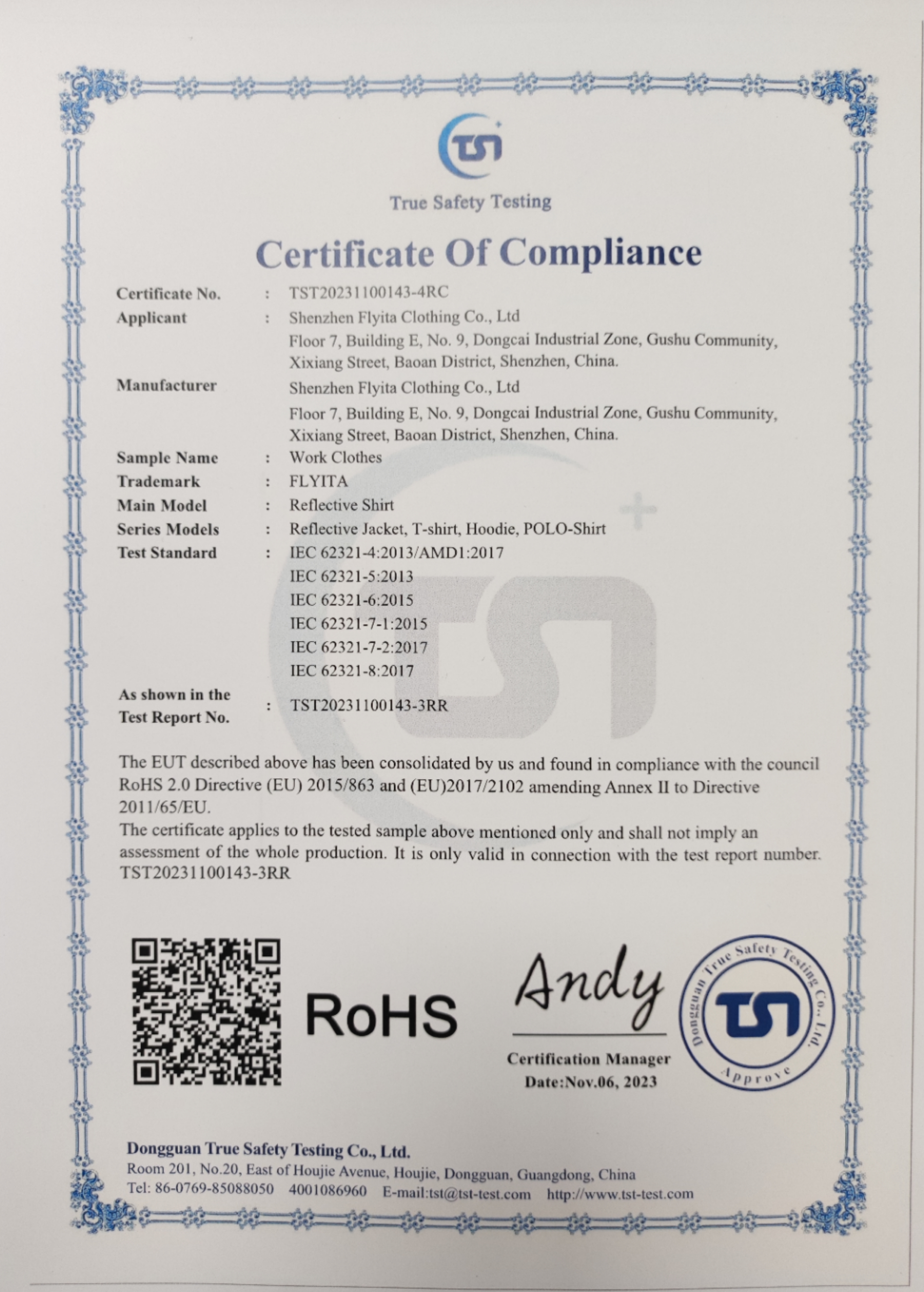 TST
True Safety Testing

Certificate Of Compliance

Certificate No. : TST20231100143-4RC
Applicant : Shenzhen Flyita Clothing Co., Ltd
Floor 7, Building E, No. 9, Dongcai Industrial Zone, Gushu Community, Xixiang Street, Baoan District, Shenzhen, China.
Manufacturer Shenzhen Flyita Clothing Co., Ltd
Floor 7, Building E, No. 9, Dongcai Industrial Zone, Gushu Community, Xixiang Street, Baoan District, Shenzhen, China.
Sample Name : Work Clothes
Trademark : FLYITA
Main Model : Reflective Shirt
Series Models : Reflective Jacket, T-shirt, Hoodie, POLO-Shirt
Test Standard : IEC 62321-4:2013/AMD1:2017
IEC 62321-5:2013
IEC 62321-6:2015
IEC 62321-7-1:2015
IEC 62321-7-2:2017
IEC 62321-8:2017
As shown in the Test Report No. : TST20231100143-3RR

The EUT described above has been consolidated by us and found in compliance with the council RoHS 2.0 Directive (EU) 2015/863 and (EU)2017/2102 amending Annex II to Directive 2011/65/EU.
The certificate applies to the tested sample above mentioned only and shall not imply an assessment of the whole production. It is only valid in connection with the test report number. TST20231100143-3RR

RoHS

Andy
Certification Manager
Date:Nov.06, 2023

Dongguan True Safety Testing Co., Ltd.
TST
Approve

Dongguan True Safety Testing Co., Ltd.
Room 201, No.20, East of Houjie Avenue, Houjie, Dongguan, Guangdong, China
Tel: 86-0769-85088050 4001086960 E-mail:tst@tst-test.com http://www.tst-test.com